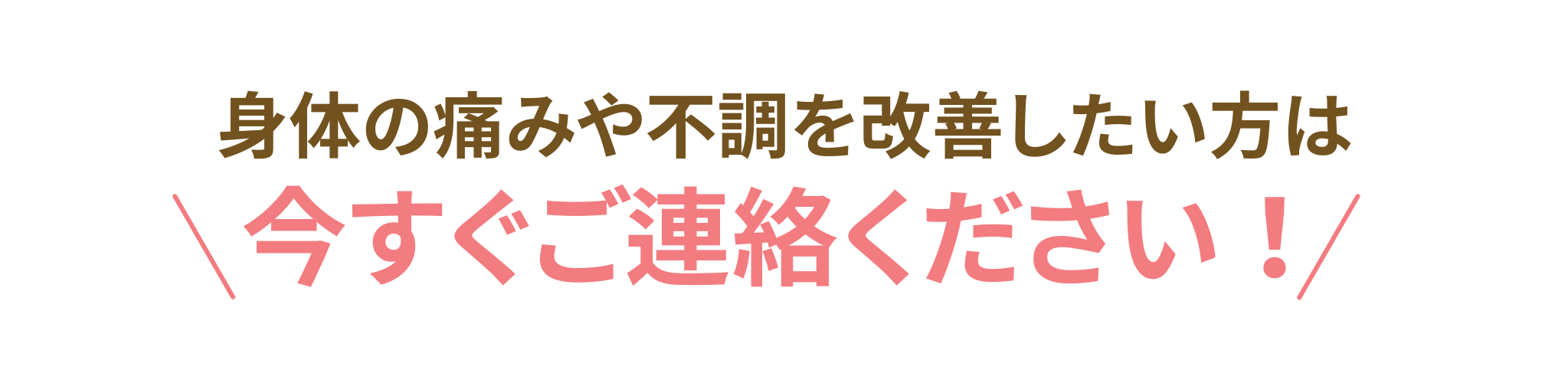 身体の痛みや不調を改善したい方は
＼今すぐご連絡ください！／